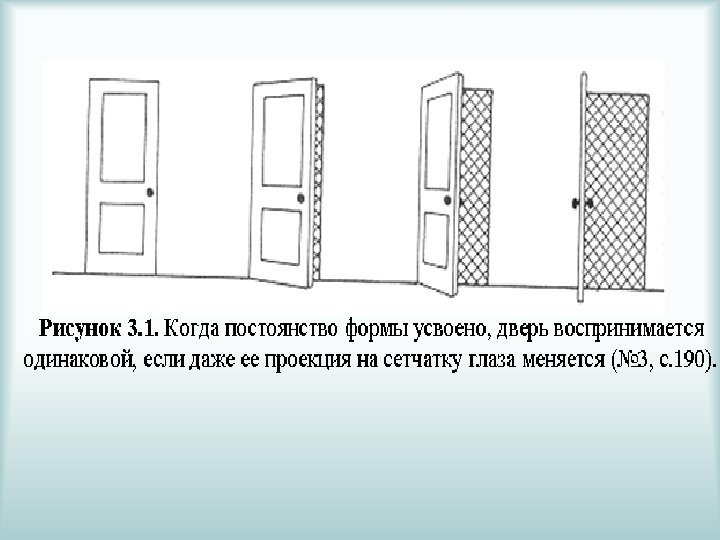 Рисунок 3.1. Когда постоянство формы усвоено, дверь воспринимается одинаковой, если даже ее проекция на сетчатку глаза меняется (№3, с.190).